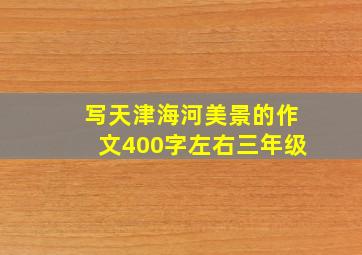 写天津海河美景的作文400字左右三年级